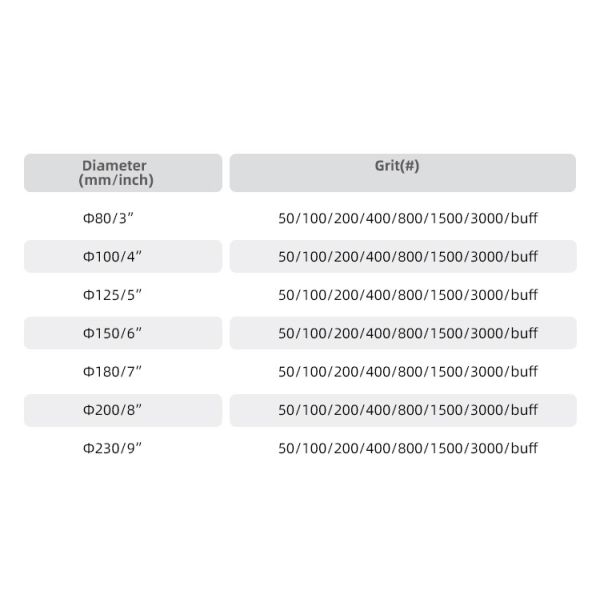 | Diameter (mm/inch) | Grit(#) |
|---|---|
| Φ80/3” | 50/100/200/400/800/1500/3000/buff |
| Φ100/4” | 50/100/200/400/800/1500/3000/buff |
| Φ125/5” | 50/100/200/400/800/1500/3000/buff |
| Φ150/6” | 50/100/200/400/800/1500/3000/buff |
| Φ180/7” | 50/100/200/400/800/1500/3000/buff |
| Φ200/8” | 50/100/200/400/800/1500/3000/buff |
| Φ230/9” | 50/100/200/400/800/1500/3000/buff |